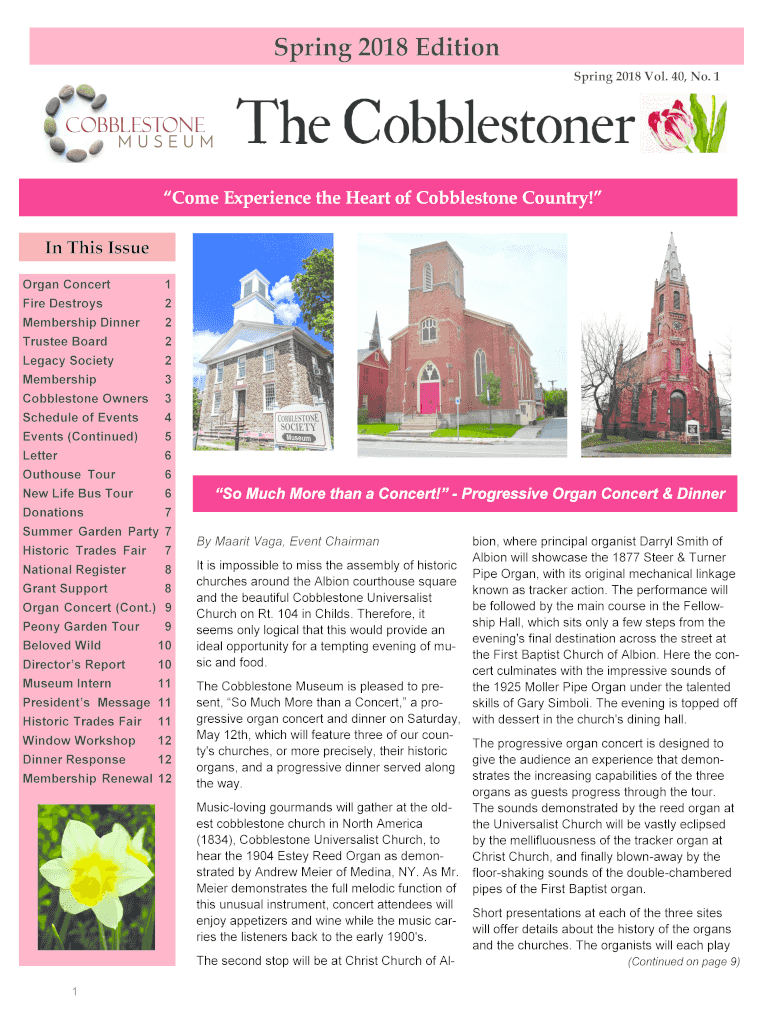 Spring 2018 Edition

Spring 2018 Vol. 40, No. 1

COBBLESTONE MUSEUM

The Cobblestoner

"Come Experience the Heart of Cobblestone Country!"

In This Issue

| | |
|---|---|
| Organ Concert | 1 |
| Fire Destroys | 2 |
| Membership Dinner | 2 |
| Trustee Board | 2 |
| Legacy Society | 2 |
| Membership | 3 |
| Cobblestone Owners | 3 |
| Schedule of Events | 4 |
| Events (Continued) | 5 |
| Letter | 6 |
| Outhouse Tour | 6 |
| New Life Bus Tour | 6 |
| Donations | 7 |
| Summer Garden Party | 7 |
| Historic Trades Fair | 7 |
| National Register | 8 |
| Grant Support | 8 |
| Organ Concert (Cont.) | 9 |
| Peony Garden Tour | 9 |
| Beloved Wild | 10 |
| Director's Report | 10 |
| Museum Intern | 11 |
| President's Message | 11 |
| Historic Trades Fair | 11 |
| Window Workshop | 12 |
| Dinner Response | 12 |
| Membership Renewal | 12 |

COBBLESTONE SOCIETY Museum

"So Much More than a Concert!" - Progressive Organ Concert & Dinner

By Maarit Vaga, Event Chairman

It is impossible to miss the assembly of historic churches around the Albion courthouse square and the beautiful Cobblestone Universalist Church on Rt. 104 in Childs. Therefore, it seems only logical that this would provide an ideal opportunity for a tempting evening of music and food.

The Cobblestone Museum is pleased to present, "So Much More than a Concert," a progressive organ concert and dinner on Saturday, May 12th, which will feature three of our county's churches, or more precisely, their historic organs, and a progressive dinner served along the way.

Music-loving gourmands will gather at the oldest cobblestone church in North America (1834), Cobblestone Universalist Church, to hear the 1904 Estey Reed Organ as demonstrated by Andrew Meier of Medina, NY. As Mr. Meier demonstrates the full melodic function of this unusual instrument, concert attendees will enjoy appetizers and wine while the music carries the listeners back to the early 1900's.

The second stop will be at Christ Church of Albion, where principal organist Darryl Smith of Albion will showcase the 1877 Steer & Turner Pipe Organ, with its original mechanical linkage known as tracker action. The performance will be followed by the main course in the Fellowship Hall, which sits only a few steps from the evening's final destination across the street at the First Baptist Church of Albion. Here the concert culminates with the impressive sounds of the 1925 Moller Pipe Organ under the talented skills of Gary Simboli. The evening is topped off with dessert in the church's dining hall.

The progressive organ concert is designed to give the audience an experience that demonstrates the increasing capabilities of the three organs as guests progress through the tour. The sounds demonstrated by the reed organ at the Universalist Church will be vastly eclipsed by the mellifluousness of the tracker organ at Christ Church, and finally blown-away by the floor-shaking sounds of the double-chambered pipes of the First Baptist organ.

Short presentations at each of the three sites will offer details about the history of the organs and the churches. The organists will each play

(Continued on page 9)

1